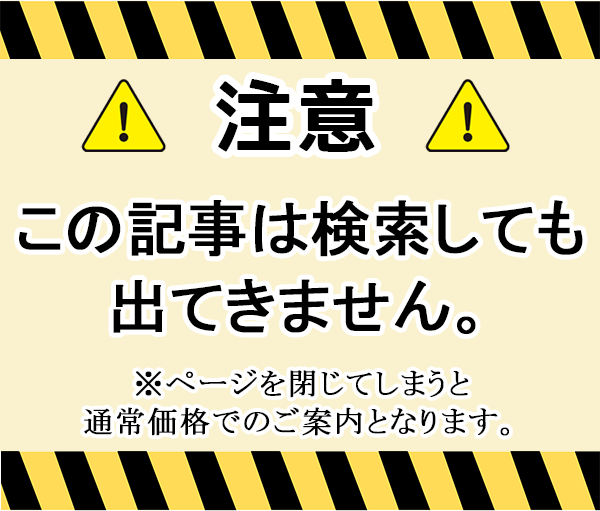 注意

この記事は検索しても出てきません。

※ページを閉じてしまうと通常価格でのご案内となります。